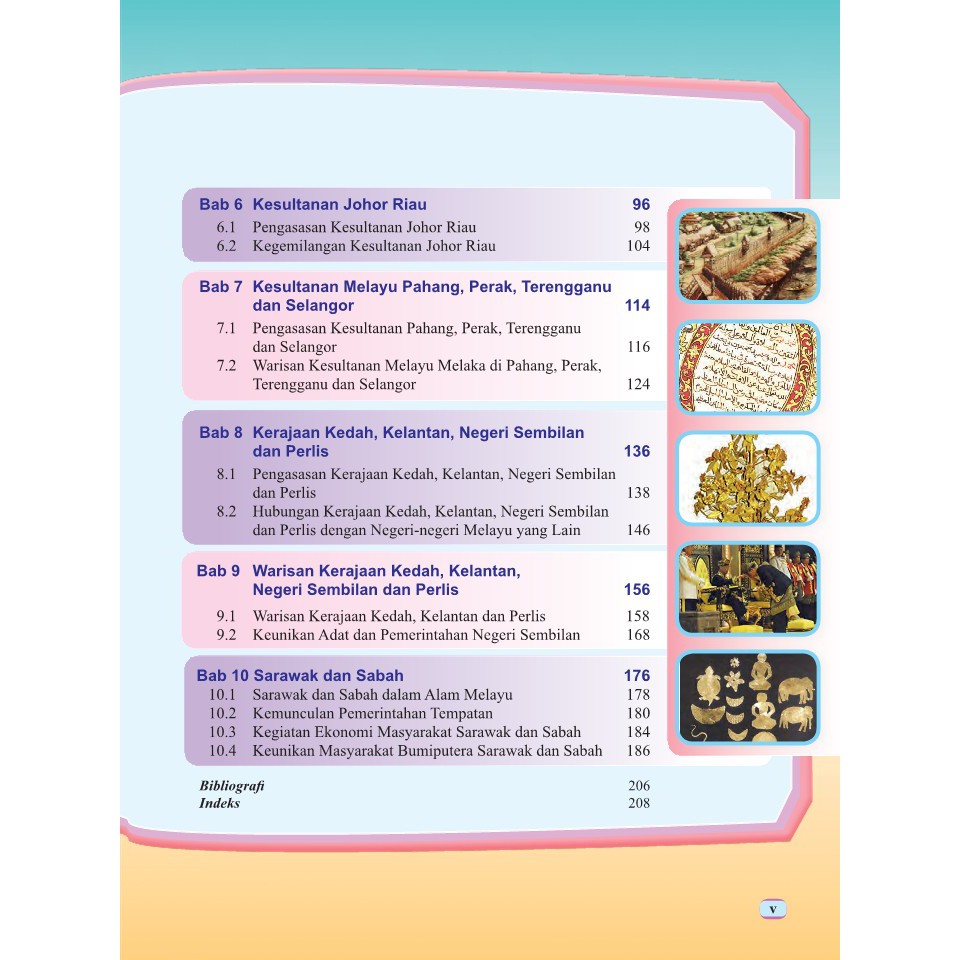 Bab 6 Kesultanan Johor Riau 96
6.1 Pengasasan Kesultanan Johor Riau 98
6.2 Kegemilangan Kesultanan Johor Riau 104

Bab 7 Kesultanan Melayu Pahang, Perak, Terengganu dan Selangor 114
7.1 Pengasasan Kesultanan Pahang, Perak, Terengganu dan Selangor 116
7.2 Warisan Kesultanan Melayu Melaka di Pahang, Perak, Terengganu dan Selangor 124

Bab 8 Kerajaan Kedah, Kelantan, Negeri Sembilan dan Perlis 136
8.1 Pengasasan Kerajaan Kedah, Kelantan, Negeri Sembilan dan Perlis 138
8.2 Hubungan Kerajaan Kedah, Kelantan, Negeri Sembilan dan Perlis dengan Negeri-negeri Melayu yang Lain 146

Bab 9 Warisan Kerajaan Kedah, Kelantan, Negeri Sembilan dan Perlis 156
9.1 Warisan Kerajaan Kedah, Kelantan dan Perlis 158
9.2 Keunikan Adat dan Pemerintahan Negeri Sembilan 168

Bab 10 Sarawak dan Sabah 176
10.1 Sarawak dan Sabah dalam Alam Melayu 178
10.2 Kemunculan Pemerintahan Tempatan 180
10.3 Kegiatan Ekonomi Masyarakat Sarawak dan Sabah 184
10.4 Keunikan Masyarakat Bumiputera Sarawak dan Sabah 186

Bibliografi 206
Indeks 208

v